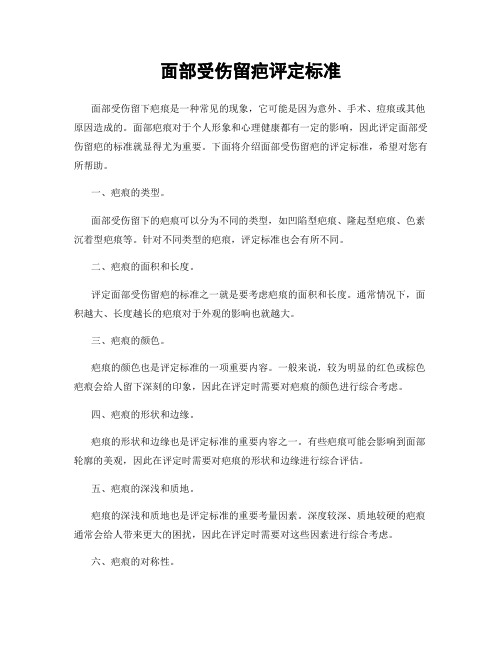 面部受伤留疤评定标准

面部受伤留下疤痕是一种常见的现象，它可能是因为意外、手术、痘痕或其他原因造成的。面部疤痕对于个人形象和心理健康都有一定的影响，因此评定面部受伤留疤的标准就显得尤为重要。下面将介绍面部受伤留疤的评定标准，希望对您有所帮助。

一、疤痕的类型。

面部受伤留下的疤痕可以分为不同的类型，如凹陷型疤痕、隆起型疤痕、色素沉着型疤痕等。针对不同类型的疤痕，评定标准也会有所不同。

二、疤痕的面积和长度。

评定面部受伤留疤的标准之一就是要考虑疤痕的面积和长度。通常情况下，面积越大、长度越长的疤痕对于外观的影响也就越大。

三、疤痕的颜色。

疤痕的颜色也是评定标准的一项重要内容。一般来说，较为明显的红色或棕色疤痕会给人留下深刻的印象，因此在评定时需要对疤痕的颜色进行综合考虑。

四、疤痕的形状和边缘。

疤痕的形状和边缘也是评定标准的重要内容之一。有些疤痕可能会影响到面部轮廓的美观，因此在评定时需要对疤痕的形状和边缘进行综合评估。

五、疤痕的深浅和质地。

疤痕的深浅和质地也是评定标准的重要考量因素。深度较深、质地较硬的疤痕通常会给人带来更大的困扰，因此在评定时需要对这些因素进行综合考虑。

六、疤痕的对称性。